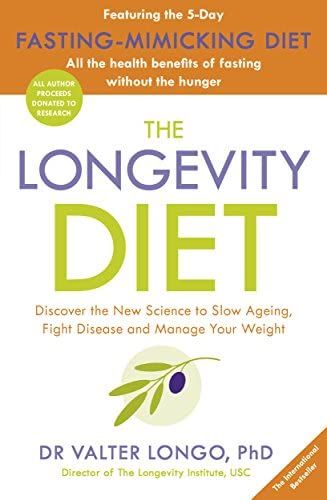 Featuring the 5-Day
FASTING-MIMICKING DIET
All the health benefits of fasting without the hunger

ALL AUTHOR PROCEEDS DONATED TO RESEARCH

THE LONGEVITY DIET

Discover the New Science to Slow Ageing, Fight Disease and Manage Your Weight

DR VALTER LONGO, PhD
Director of The Longevity Institute, USC

The International Bestseller